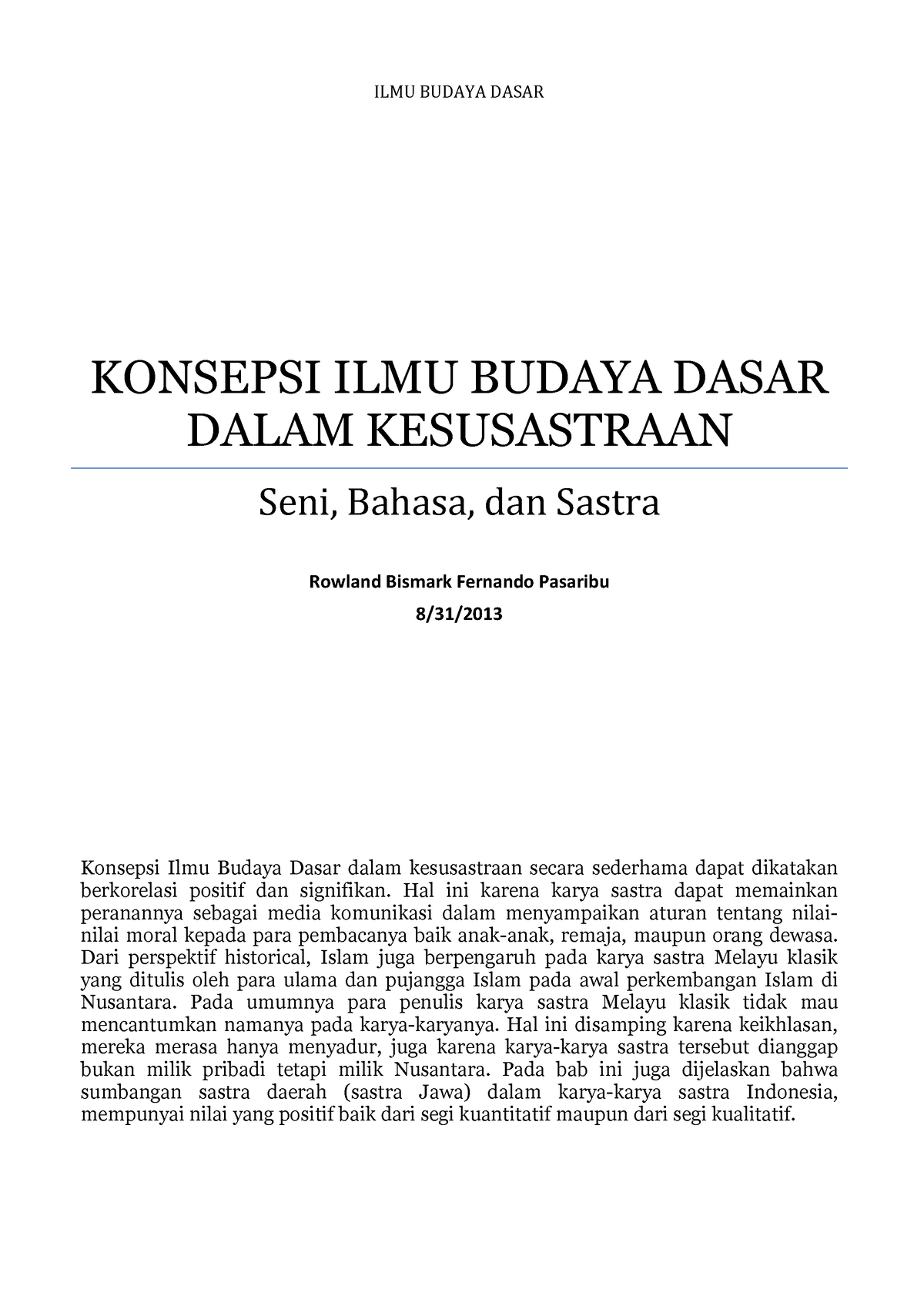 ILMU BUDAYA DASAR

KONSEPSI ILMU BUDAYA DASAR DALAM KESUSASTRAAN

Seni, Bahasa, dan Sastra

Rowland Bismark Fernando Pasaribu

8/31/2013

Konsepsi Ilmu Budaya Dasar dalam kesusastraan secara sederhama dapat dikatakan berkorelasi positif dan signifikan. Hal ini karena karya sastra dapat memainkan peranannya sebagai media komunikasi dalam menyampaikan aturan tentang nilai-nilai moral kepada para pembacanya baik anak-anak, remaja, maupun orang dewasa. Dari perspektif historical, Islam juga berpengaruh pada karya sastra Melayu klasik yang ditulis oleh para ulama dan pujangga Islam pada awal perkembangan Islam di Nusantara. Pada umumnya para penulis karya sastra Melayu klasik tidak mau mencantumkan namanya pada karya-karyanya. Hal ini disamping karena keikhlasan, mereka merasa hanya menyadur, juga karena karya-karya sastra tersebut dianggap bukan milik pribadi tetapi milik Nusantara. Pada bab ini juga dijelaskan bahwa sumbangan sastra daerah (sastra Jawa) dalam karya-karya sastra Indonesia, mempunyai nilai yang positif baik dari segi kuantitatif maupun dari segi kualitatif.